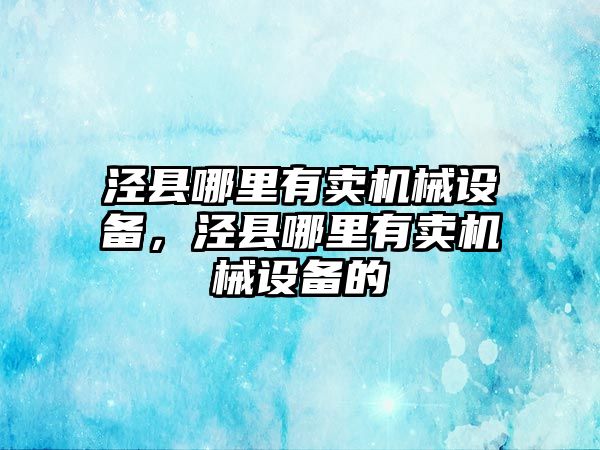 泾县哪里有卖机械设备，泾县哪里有卖机械设备的